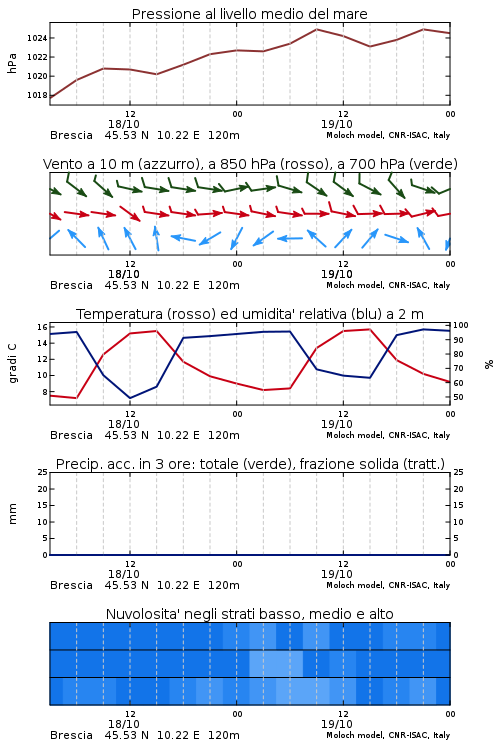 Pressione al livello medio del mare

hPa

1024
1022
1020
1018

12
18/10
00
12
19/10
00

Brescia 45.53 N 10.22 E 120m
Moloch model, CNR-ISAC, Italy

Vento a 10 m (azzurro), a 850 hPa (rosso), a 700 hPa (verde)

12
18/10
00
12
19/10
00

Brescia 45.53 N 10.22 E 120m
Moloch model, CNR-ISAC, Italy

Temperatura (rosso) ed umidita' relativa (blu) a 2 m

gradi C

16
14
12
10
8

%

100
90
80
70
60
50

12
18/10
00
12
19/10
00

Brescia 45.53 N 10.22 E 120m
Moloch model, CNR-ISAC, Italy

Precip. acc. in 3 ore: totale (verde), frazione solida (tratt.)

mm

25
20
15
10
5
0

25
20
15
10
5
0

12
18/10
00
12
19/10
00

Brescia 45.53 N 10.22 E 120m
Moloch model, CNR-ISAC, Italy

Nuvolosita' negli strati basso, medio e alto

12
18/10
00
12
19/10
00

Brescia 45.53 N 10.22 E 120m
Moloch model, CNR-ISAC, Italy